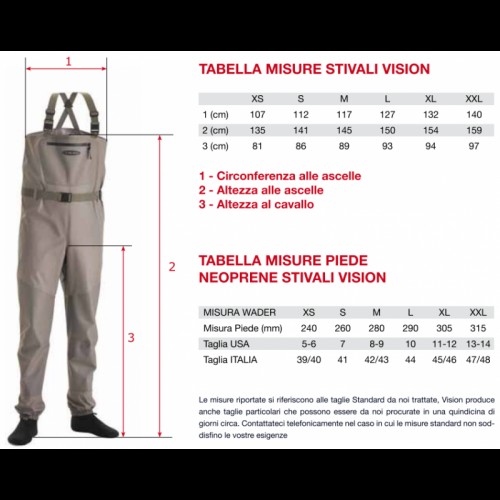 1

2

3

TABELLA MISURE STIVALI VISION

| | XS | S | M | L | XL | XXL |
|---|---|---|---|---|---|---|
| 1 (cm) | 107 | 112 | 117 | 127 | 132 | 140 |
| 2 (cm) | 135 | 141 | 145 | 150 | 154 | 159 |
| 3 (cm) | 81 | 86 | 89 | 93 | 94 | 97 |

1 - Circonferenza alle ascelle
2 - Altezza alle ascelle
3 - Altezza al cavallo

TABELLA MISURE PIEDE NEOPRENE STIVALI VISION

| MISURA WADER | XS | S | M | L | XL | XXL |
|---|---|---|---|---|---|---|
| Misura Piede (mm) | 240 | 260 | 280 | 290 | 305 | 315 |
| Taglia USA | 5-6 | 7 | 8-9 | 10 | 11-12 | 13-14 |
| Taglia ITALIA | 39/40 | 41 | 42/43 | 44 | 45/46 | 47/48 |

Le misure riportate si riferiscono alle taglie Standard da noi trattate, Vision produce anche taglie particolari che possono essere da noi procurate in una quindicina di giorni circa. Contattateci telefonicamente nel caso in cui le misure standard non soddisfino le vostre esigenze